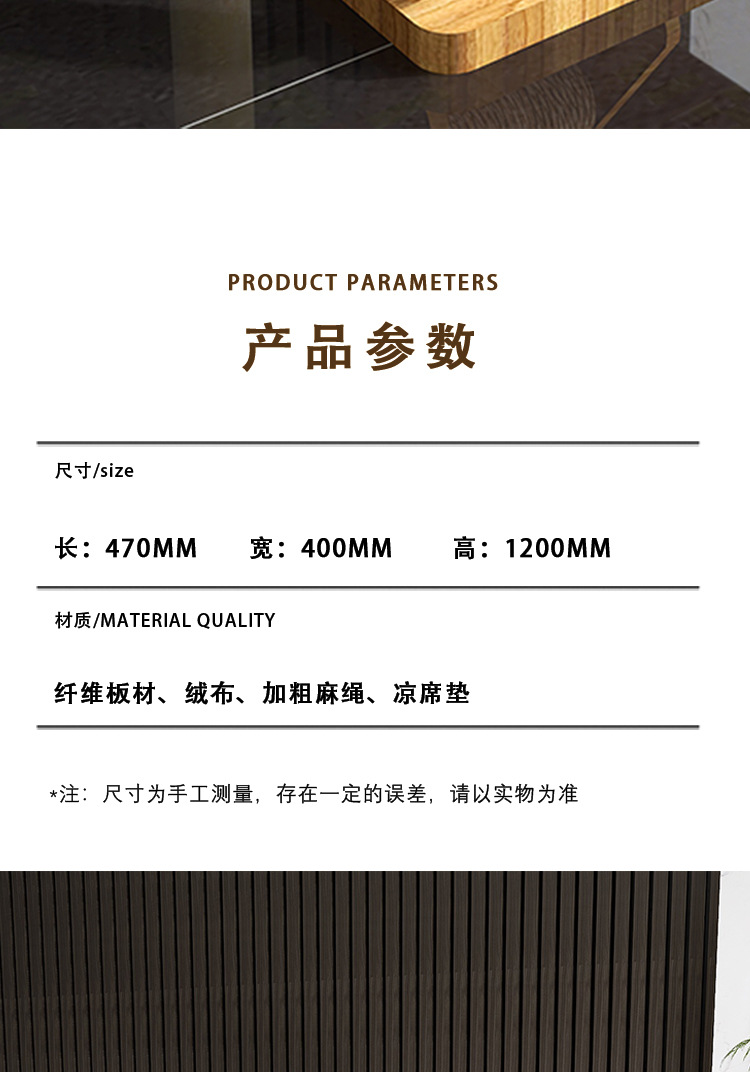 PRODUCT PARAMETERS

产品参数

尺寸/size

长：470MM 宽：400MM 高：1200MM

材质/MATERIAL QUALITY

纤维板材、绒布、加粗麻绳、凉席垫

*注：尺寸为手工测量，存在一定的误差，请以实物为准